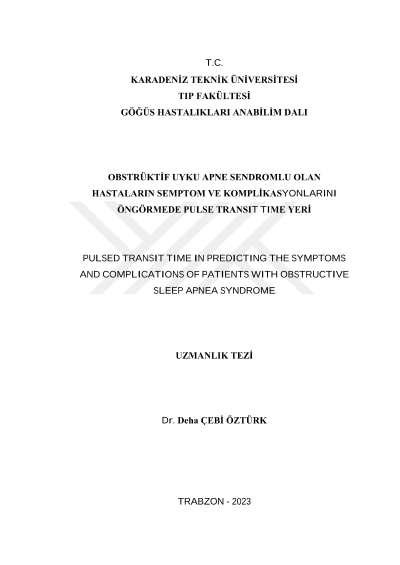 T.C.
KARADENİZ TEKNİK ÜNİVERSİTESİ
TIP FAKÜLTESİ
GÖĞÜS HASTALIKLARI ANABİLİM DALI

OBSTRÜKTİF UYKU APNE SENDROMLU OLAN
HASTALARIN SEMPTOM VE KOMPLİKASYONLARINI
ÖNGÖRMEDE PULSE TRANSIT TIME YERİ

PULSED TRANSIT TIME IN PREDICTING THE SYMPTOMS
AND COMPLICATIONS OF PATIENTS WITH OBSTRUCTIVE
SLEEP APNEA SYNDROME

UZMANLIK TEZİ

Dr. Deha ÇEBİ ÖZTÜRK

TRABZON - 2023